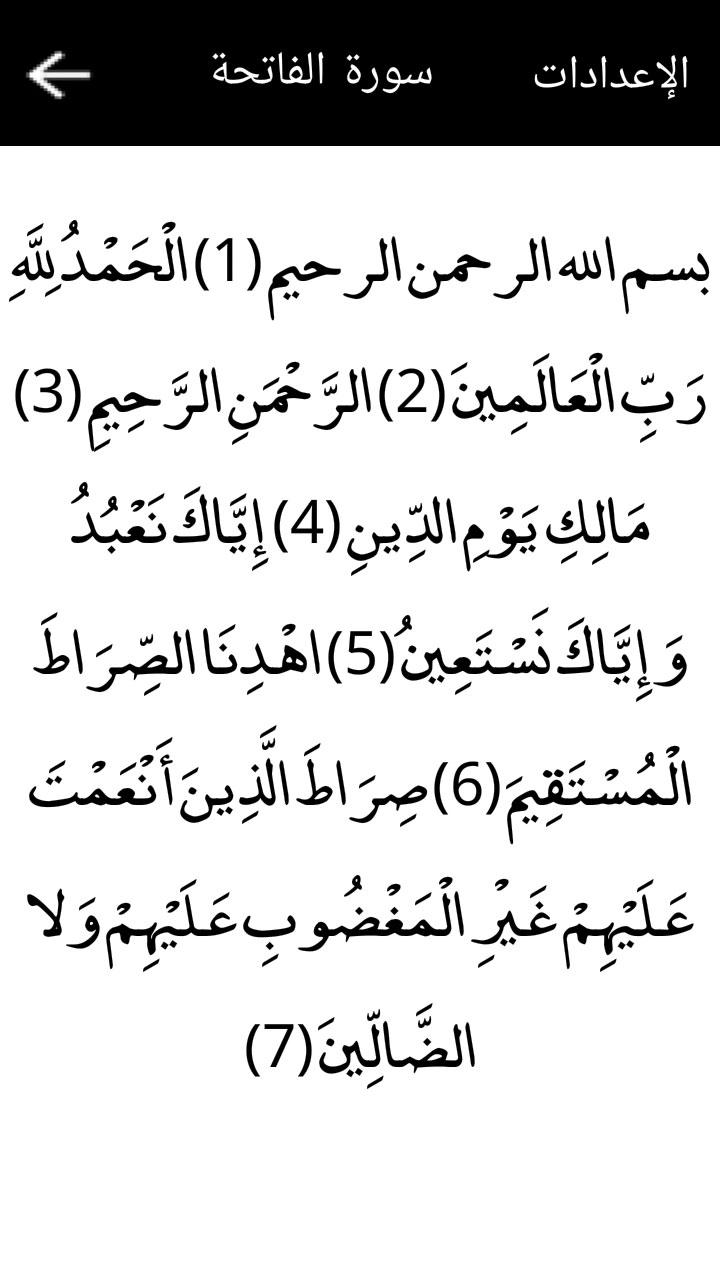 الإعدادات سورة الفاتحة

بسم الله الرحمن الرحيم (1) الْحَمْدُ لِلَّهِ رَبِّ الْعَالَمِينَ (2) الرَّحْمَنِ الرَّحِيمِ (3) مَالِكِ يَوْمِ الدِّينِ (4) إِيَّاكَ نَعْبُدُ وَإِيَّاكَ نَسْتَعِينُ (5) اهْدِنَا الصِّرَاطَ الْمُسْتَقِيمَ (6) صِرَاطَ الَّذِينَ أَنْعَمْتَ عَلَيْهِمْ غَيْرِ الْمَغْضُوبِ عَلَيْهِمْ وَلَا الضَّالِّينَ (7)